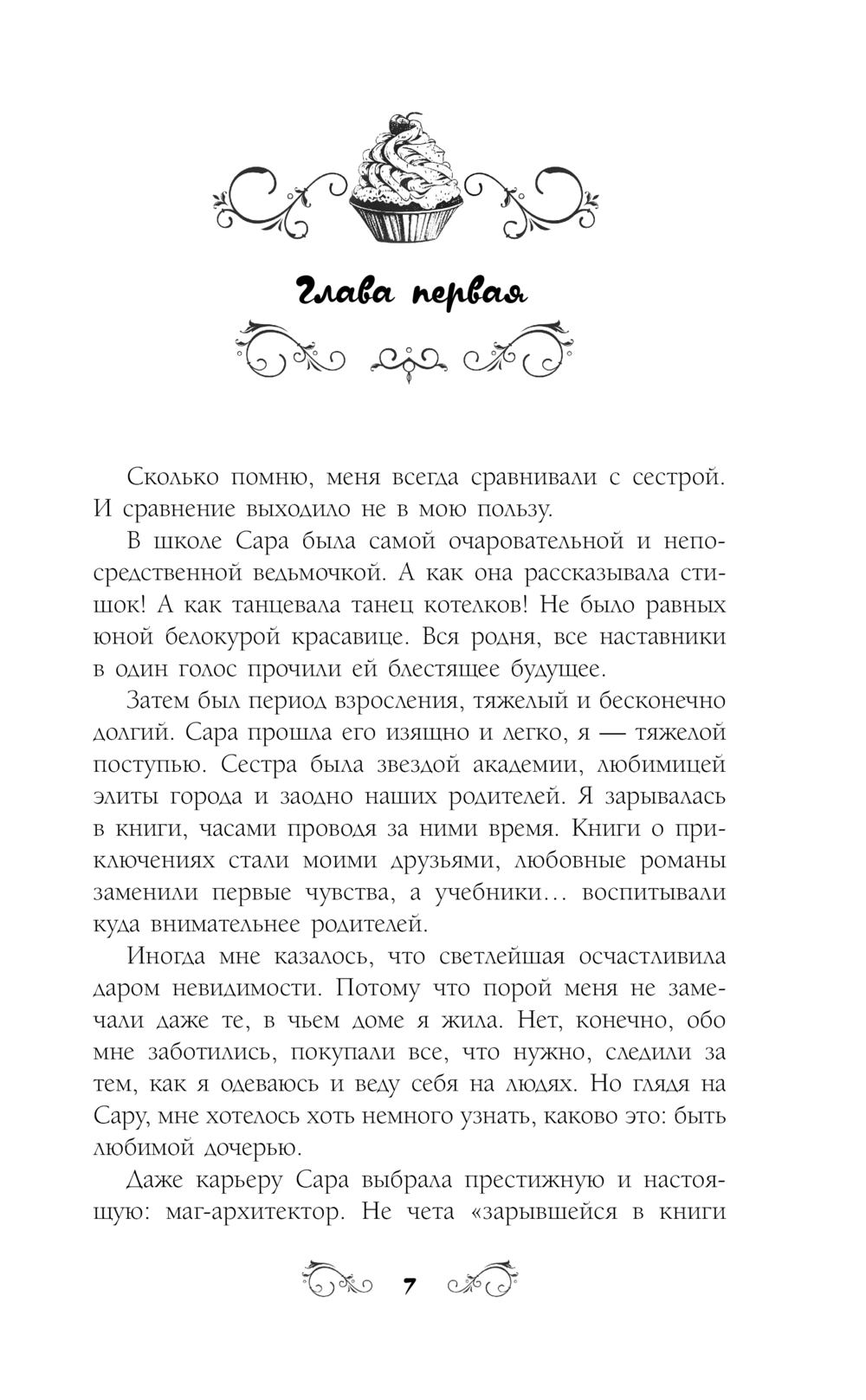 Глава первая

Сколько помню, меня всегда сравнивали с сестрой. И сравнение выходило не в мою пользу.

В школе Сара была самой очаровательной и непосредственной ведьмочкой. А как она рассказывала стишок! А как танцевала танец котелков! Не было равных юной белокурой красавице. Вся родня, все наставники в один голос прочили ей блестящее будущее.

Затем был период взросления, тяжелый и бесконечно долгий. Сара прошла его изящно и легко, я — тяжелой поступью. Сестра была звездой академии, любимицей элиты города и заодно наших родителей. Я зарывалась в книги, часами проводя за ними время. Книги о приключениях стали моими друзьями, любовные романы заменили первые чувства, а учебники… воспитывали куда внимательнее родителей.

Иногда мне казалось, что светлейшая осчастливила даром невидимости. Потому что порой меня не замечали даже те, в чьем доме я жила. Нет, конечно, обо мне заботились, покупали все, что нужно, следили за тем, как я одеваюсь и веду себя на людях. Но глядя на Сару, мне хотелось хоть немного узнать, каково это: быть любимой дочерью.

Даже карьеру Сара выбрала престижную и настоящую: маг-архитектор. Не чета «зарывшейся в книги

7